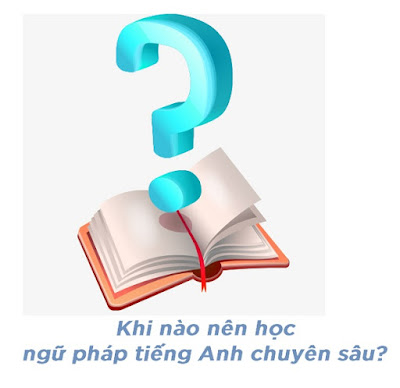 Khi nào nên học
ngữ pháp tiếng Anh chuyên sâu?